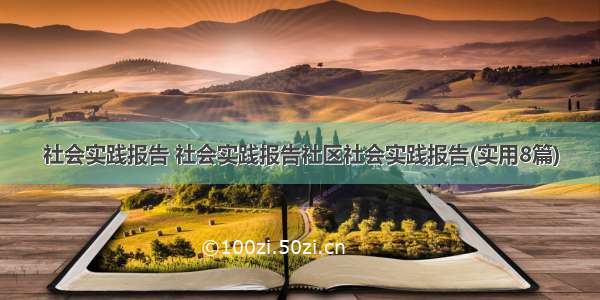 社会实践报告 社会实践报告社区社会实践报告(实用8篇)

©100zi.50zi.cn